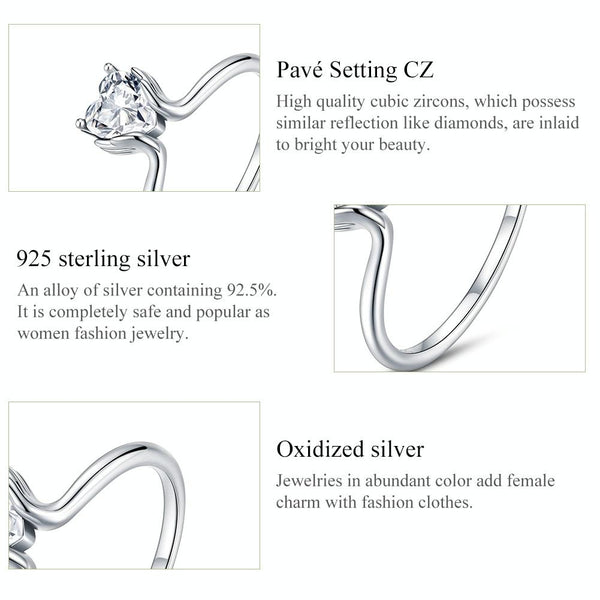 Pavé Setting CZ

High quality cubic zircons, which possess similar reflection like diamonds, are inlaid to bright your beauty.

925 sterling silver

An alloy of silver containing 92.5%. It is completely safe and popular as women fashion jewelry.

Oxidized silver

Jewelries in abundant color add female charm with fashion clothes.